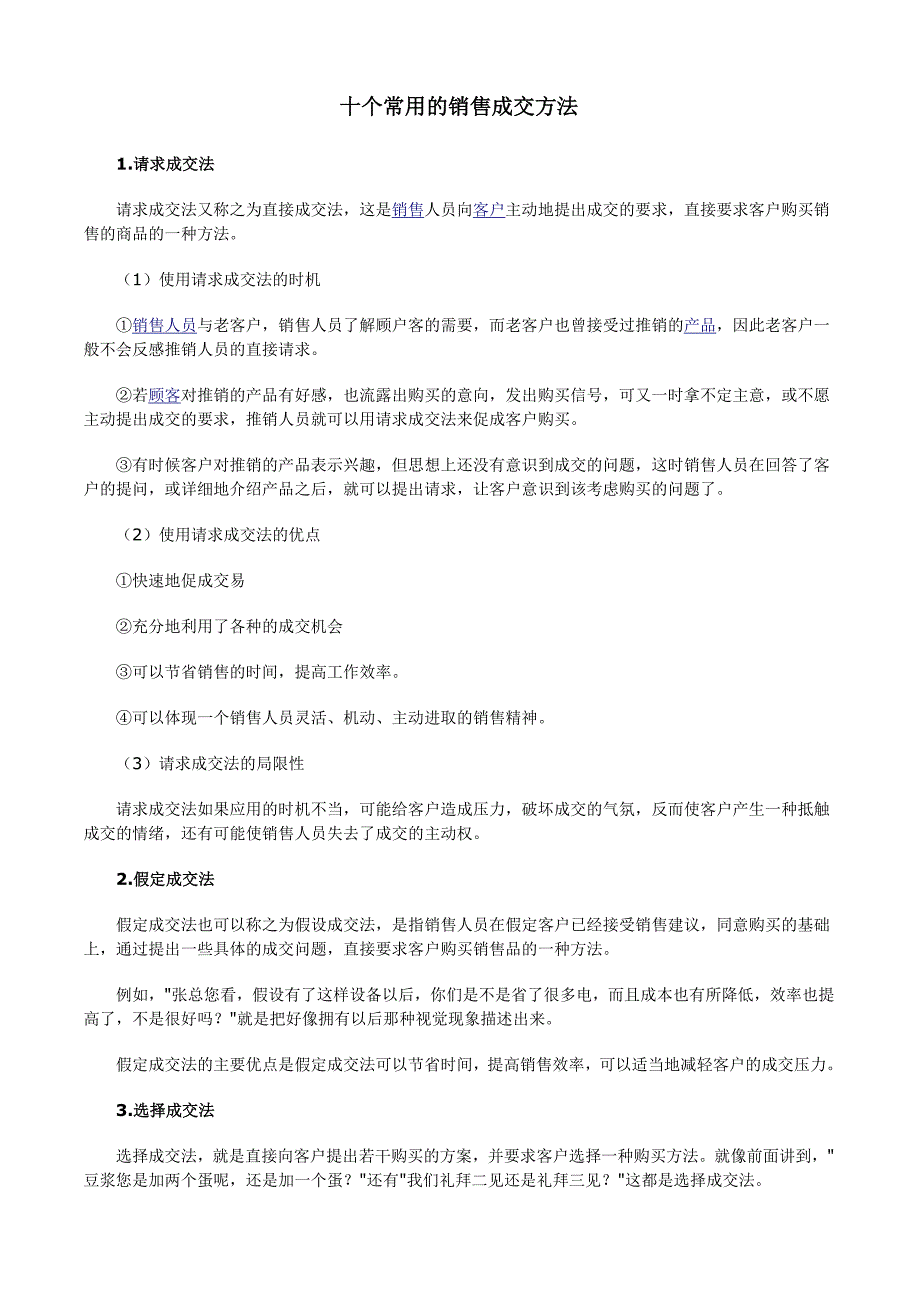 十个常用的销售成交方法

1.请求成交法

请求成交法又称之为直接成交法，这是销售人员向客户主动地提出成交的要求，直接要求客户购买销售的商品的一种方法。

（1）使用请求成交法的时机

①销售人员与老客户，销售人员了解顾户客的需要，而老客户也曾接受过推销的产品，因此老客户一般不会反感推销人员的直接请求。

②若顾客对推销的产品有好感，也流露出购买的意向，发出购买信号，可又一时拿不定主意，或不愿主动提出成交的要求，推销人员就可以用请求成交法来促成客户购买。

③有时候客户对推销的产品表示兴趣，但思想上还没有意识到成交的问题，这时销售人员在回答了客户的提问，或详细地介绍产品之后，就可以提出请求，让客户意识到该考虑购买的问题了。

（2）使用请求成交法的优点

①快速地促成交易

②充分地利用了各种的成交机会

③可以节省销售的时间，提高工作效率。

④可以体现一个销售人员灵活、机动、主动进取的销售精神。

（3）请求成交法的局限性

请求成交法如果应用的时机不当，可能给客户造成压力，破坏成交的气氛，反而使客户产生一种抵触成交的情绪，还有可能使销售人员失去了成交的主动权。

2.假定成交法

假定成交法也可以称之为假设成交法，是指销售人员在假定客户已经接受销售建议，同意购买的基础上，通过提出一些具体的成交问题，直接要求客户购买销售品的一种方法。

例如，"张总您看，假设有了这样设备以后，你们是不是省了很多电，而且成本也有所降低，效率也提高了，不是很好吗？"就是把好像拥有以后那种视觉现象描述出来。

假定成交法的主要优点是假定成交法可以节省时间，提高销售效率，可以适当地减轻客户的成交压力。

3.选择成交法

选择成交法，就是直接向客户提出若干购买的方案，并要求客户选择一种购买方法。就像前面讲到，"豆浆您是加两个蛋呢，还是加一个蛋？"还有"我们礼拜二见还是礼拜三见？"这都是选择成交法。